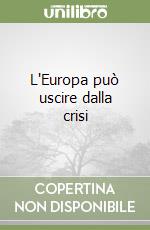 unilibro

L'Europa può uscire dalla crisi

COPERTINA NON DISPONIBILE